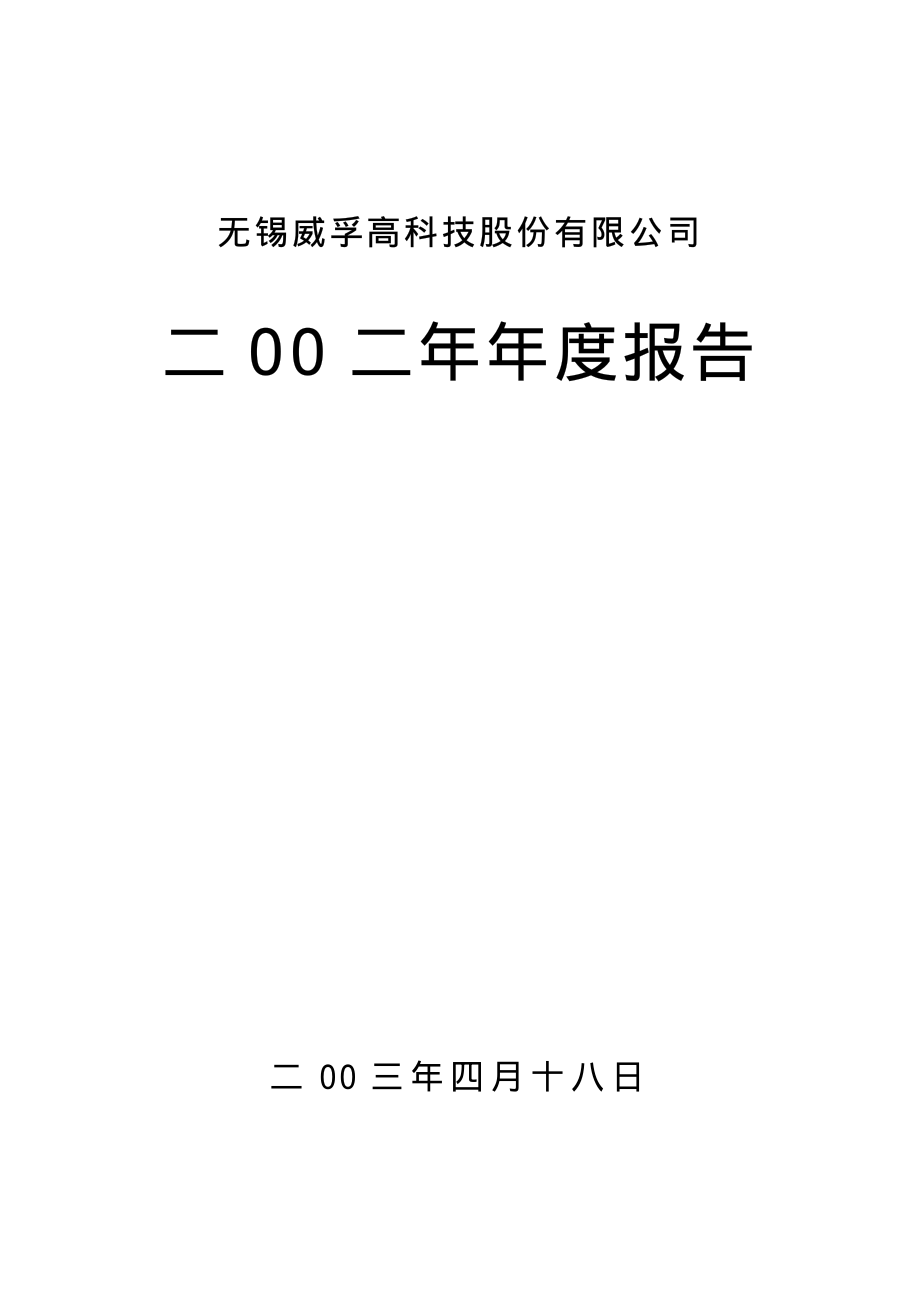 无锡威孚高科技股份有限公司

二 00 二年年度报告

二 00 三年四月十八日